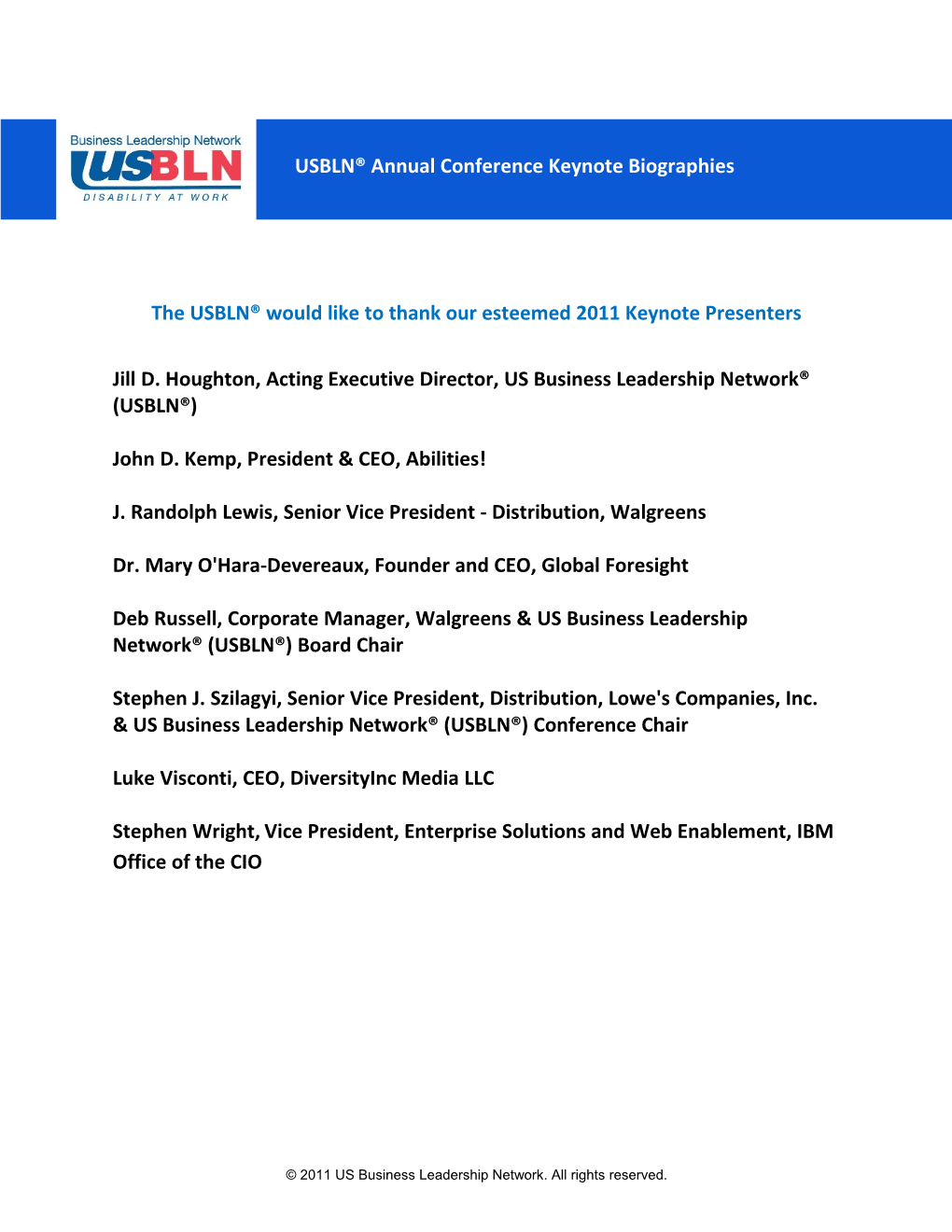 Business Leadership Network
USBLN
DISABILITY AT WORK

USBLN® Annual Conference Keynote Biographies

The USBLN® would like to thank our esteemed 2011 Keynote Presenters

Jill D. Houghton, Acting Executive Director, US Business Leadership Network® (USBLN®)

John D. Kemp, President & CEO, Abilities!

J. Randolph Lewis, Senior Vice President - Distribution, Walgreens

Dr. Mary O'Hara-Devereaux, Founder and CEO, Global Foresight

Deb Russell, Corporate Manager, Walgreens & US Business Leadership Network® (USBLN®) Board Chair

Stephen J. Szilagyi, Senior Vice President, Distribution, Lowe's Companies, Inc. & US Business Leadership Network® (USBLN®) Conference Chair

Luke Visconti, CEO, DiversityInc Media LLC

Stephen Wright, Vice President, Enterprise Solutions and Web Enablement, IBM Office of the CIO

© 2011 US Business Leadership Network. All rights reserved.